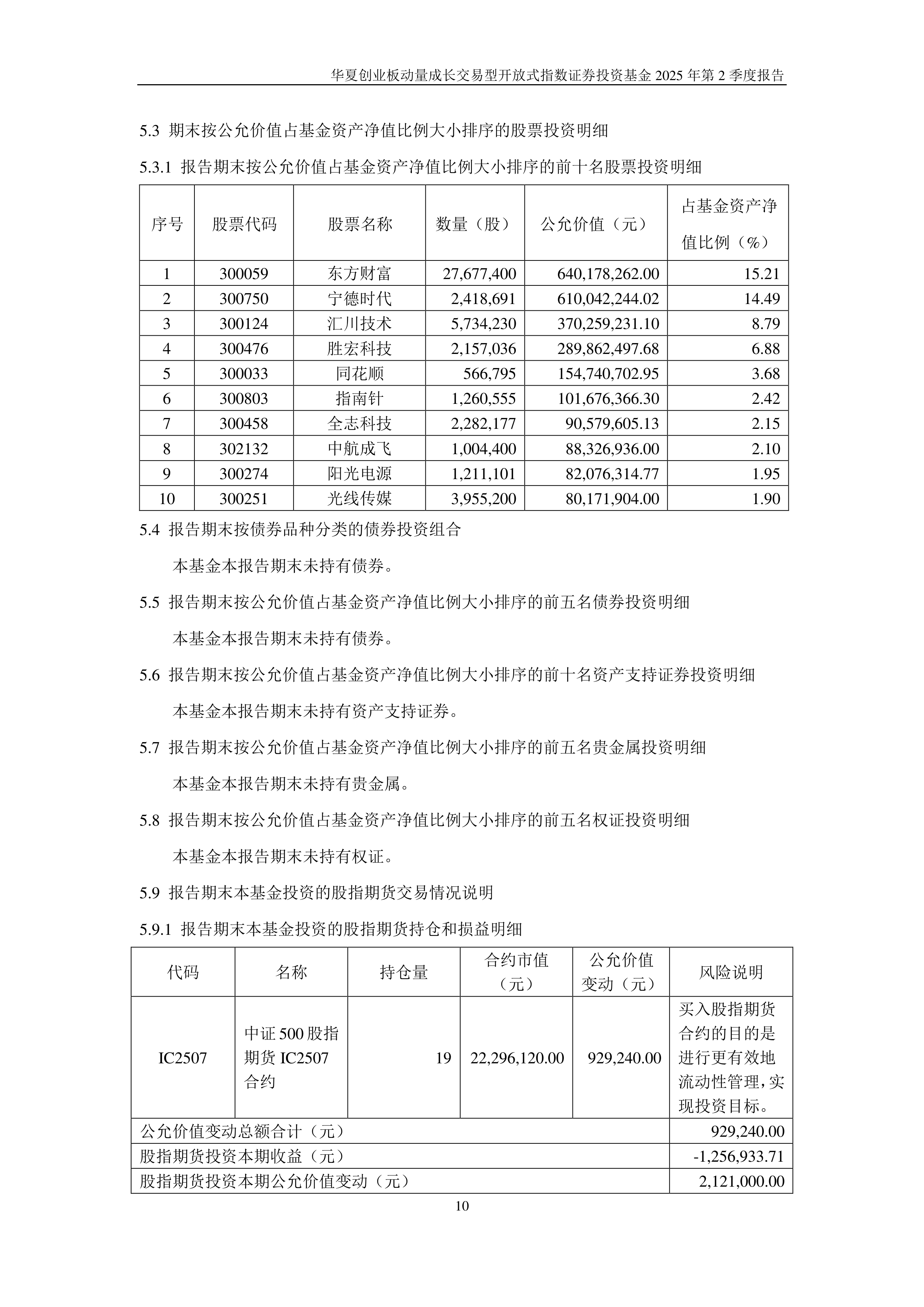 华夏创业板动量成长交易型开放式指数证券投资基金 2025 年第 2 季度报告

5.3 期末按公允价值占基金资产净值比例大小排序的股票投资明细

5.3.1 报告期末按公允价值占基金资产净值比例大小排序的前十名股票投资明细

| 序号 | 股票代码 | 股票名称 | 数量（股） | 公允价值（元） | 占基金资产净值比例（%） |
|---|---|---|---|---|---|
| 1 | 300059 | 东方财富 | 27,677,400 | 640,178,262.00 | 15.21 |
| 2 | 300750 | 宁德时代 | 2,418,691 | 610,042,244.02 | 14.49 |
| 3 | 300124 | 汇川技术 | 5,734,230 | 370,259,231.10 | 8.79 |
| 4 | 300476 | 胜宏科技 | 2,157,036 | 289,862,497.68 | 6.88 |
| 5 | 300033 | 同花顺 | 566,795 | 154,740,702.95 | 3.68 |
| 6 | 300803 | 指南针 | 1,260,555 | 101,676,366.30 | 2.42 |
| 7 | 300458 | 全志科技 | 2,282,177 | 90,579,605.13 | 2.15 |
| 8 | 302132 | 中航成飞 | 1,004,400 | 88,326,936.00 | 2.10 |
| 9 | 300274 | 阳光电源 | 1,211,101 | 82,076,314.77 | 1.95 |
| 10 | 300251 | 光线传媒 | 3,955,200 | 80,171,904.00 | 1.90 |

5.4 报告期末按债券品种分类的债券投资组合

本基金本报告期末未持有债券。

5.5 报告期末按公允价值占基金资产净值比例大小排序的前五名债券投资明细

本基金本报告期末未持有债券。

5.6 报告期末按公允价值占基金资产净值比例大小排序的前十名资产支持证券投资明细

本基金本报告期末未持有资产支持证券。

5.7 报告期末按公允价值占基金资产净值比例大小排序的前五名贵金属投资明细

本基金本报告期末未持有贵金属。

5.8 报告期末按公允价值占基金资产净值比例大小排序的前五名权证投资明细

本基金本报告期末未持有权证。

5.9 报告期末本基金投资的股指期货交易情况说明

5.9.1 报告期末本基金投资的股指期货持仓和损益明细

| 代码 | 名称 | 持仓量 | 合约市值（元） | 公允价值变动（元） | 风险说明 |
|---|---|---|---|---|---|
| IC2507 | 中证 500 股指期货 IC2507 合约 | 19 | 22,296,120.00 | 929,240.00 | 买入股指期货合约的目的是进行更有效地流动性管理，实现投资目标。 |
| 公允价值变动总额合计（元） | | | | | 929,240.00 |
| 股指期货投资本期收益（元） | | | | | -1,256,933.71 |
| 股指期货投资本期公允价值变动（元） | | | | | 2,121,000.00 |

10